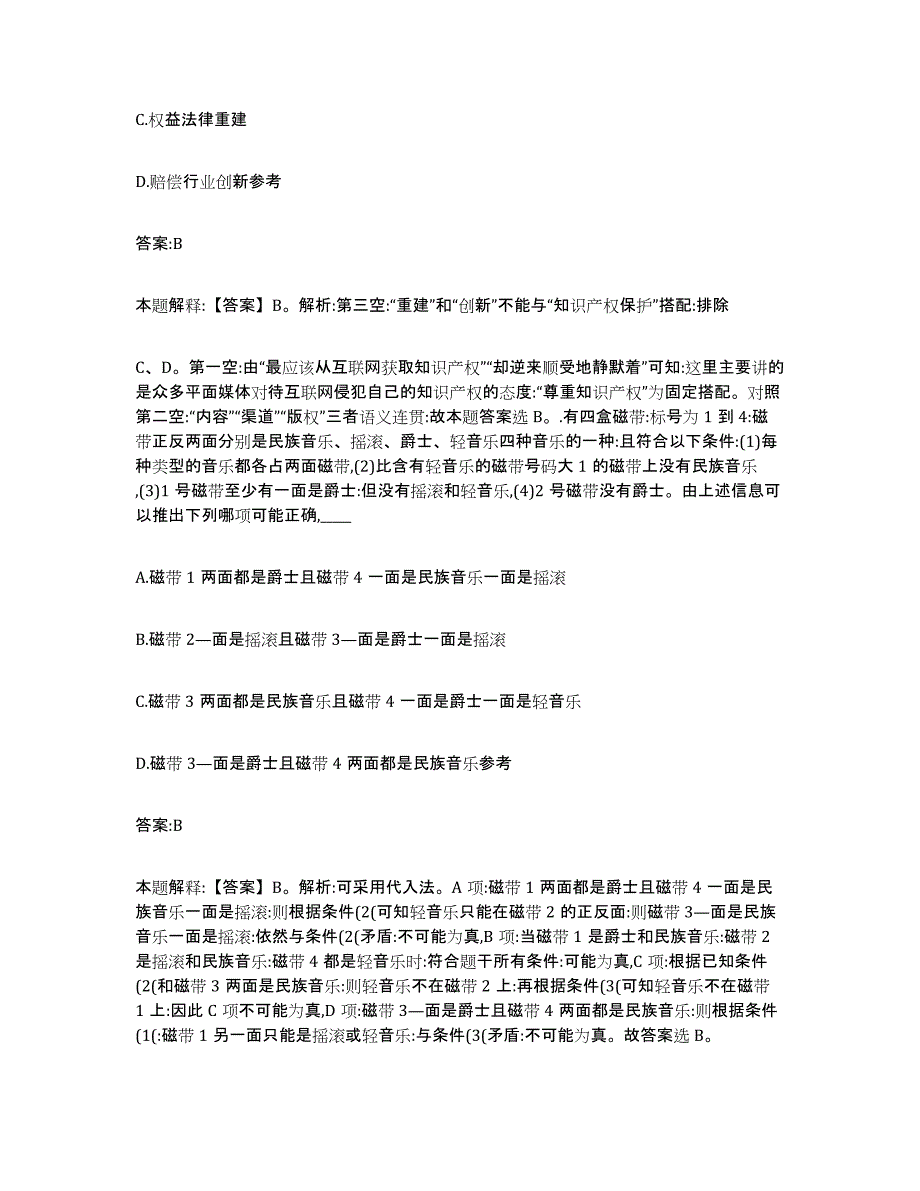 C.权益法律重建

D.赔偿行业创新参考

答案:B

本题解释:【答案】B。解析:第三空:“重建”和“创新”不能与“知识产权保护”搭配:排除

C、D。第一空:由“最应该从互联网获取知识产权”“却逆来顺受地静默着”可知:这里主要讲的是众多平面媒体对待互联网侵犯自己的知识产权的态度:“尊重知识产权”为固定搭配。对照第二空:“内容”“渠道”“版权”三者语义连贯:故本题答案选 B。.有四盒磁带:标号为 1 到 4:磁带正反两面分别是民族音乐、摇滚、爵士、轻音乐四种音乐的一种:且符合以下条件:(1)每种类型的音乐都各占两面磁带,(2)比含有轻音乐的磁带号码大 1 的磁带上没有民族音乐,(3)1 号磁带至少有一面是爵士:但没有摇滚和轻音乐,(4)2 号磁带没有爵士。由上述信息可以推出下列哪项可能正确,____

A.磁带 1 两面都是爵士且磁带 4 一面是民族音乐一面是摇滚

B.磁带 2—面是摇滚且磁带 3—面是爵士一面是摇滚

C.磁带 3 两面都是民族音乐且磁带 4 一面是爵士一面是轻音乐

D.磁带 3—面是爵士且磁带 4 两面都是民族音乐参考

答案:B

本题解释:【答案】B。解析:可采用代入法。A 项:磁带 1 两面都是爵士且磁带 4 一面是民族音乐一面是摇滚:则根据条件(2(可知轻音乐只能在磁带 2 的正反面:则磁带 3—面是民族音乐一面是摇滚:依然与条件(2(矛盾:不可能为真,B 项:当磁带 1 是爵士和民族音乐:磁带 2 是摇滚和民族音乐:磁带 4 都是轻音乐时:符合题干所有条件:可能为真,C 项:根据已知条件(2(和磁带 3 两面是民族音乐:则轻音乐不在磁带 2 上:再根据条件(3(可知轻音乐不在磁带 1 上:因此 C 项不可能为真,D 项:磁带 3—面是爵士且磁带 4 两面都是民族音乐:则根据条件(1(:磁带 1 另一面只能是摇滚或轻音乐:与条件(3(矛盾:不可能为真。故答案选 B。